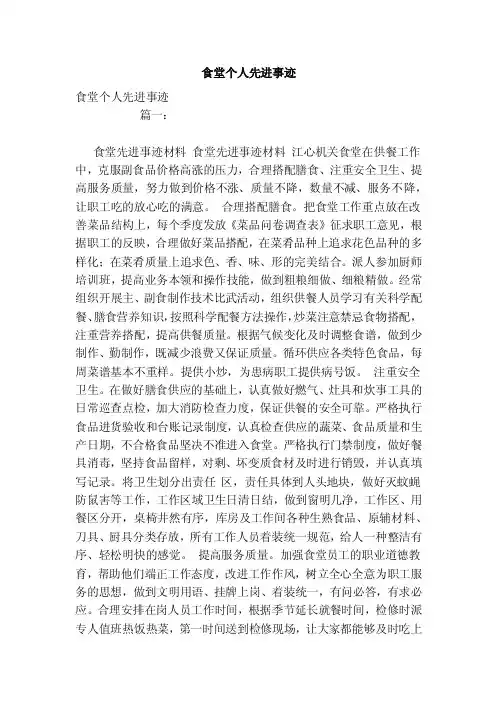 食堂个人先进事迹

食堂个人先进事迹

篇一：

食堂先进事迹材料 食堂先进事迹材料 江心机关食堂在供餐工作中，克服副食品价格高涨的压力，合理搭配膳食、注重安全卫生、提高服务质量，努力做到价格不涨、质量不降，数量不减、服务不降，让职工吃的放心吃的满意。 合理搭配膳食。把食堂工作重点放在改善菜品结构上，每个季度发放《菜品问卷调查表》征求职工意见，根据职工的反映，合理做好菜品搭配，在菜肴品种上追求花色品种的多样化；在菜肴质量上追求色、香、味、形的完美结合。派人参加厨师培训班，提高业务本领和操作技能，做到粗粮细做、细粮精做。经常组织开展主、副食制作技术比武活动，组织供餐人员学习有关科学配餐、膳食营养知识，按照科学配餐方法操作，炒菜注意禁忌食物搭配，注重营养搭配，提高供餐质量。根据气候变化及时调整食谱，做到少制作、勤制作，既减少浪费又保证质量。循环供应各类特色食品，每周菜谱基本不重样。提供小炒，为患病职工提供病号饭。 注重安全卫生。在做好膳食供应的基础上，认真做好燃气、灶具和炊事工具的日常巡查点检，加大消防检查力度，保证供餐的安全可靠。严格执行食品进货验收和台账记录制度，认真检查供应的蔬菜、食品质量和生产日期，不合格食品坚决不准进入食堂。严格执行门禁制度，做好餐具消毒，坚持食品留样，对剩、坏变质食材及时进行销毁，并认真填写记录。将卫生划分出责任 区，责任具体到人头地块，做好灭蚊蝇防鼠害等工作，工作区域卫生日清日结，做到窗明几净，工作区、用餐区分开，桌椅井然有序，库房及工作间各种生熟食品、原辅材料、刀具、厨具分类存放，所有工作人员着装统一规范，给人一种整洁有序、轻松明快的感觉。 提高服务质量。加强食堂员工的职业道德教育，帮助他们端正工作态度，改进工作作风，树立全心全意为职工服务的思想，做到文明用语、挂牌上岗、着装统一，有问必答，有求必应。合理安排在岗人员工作时间，根据季节延长就餐时间，检修时派专人值班热饭热菜，第一时间送到检修现场，让大家都能够及时吃上